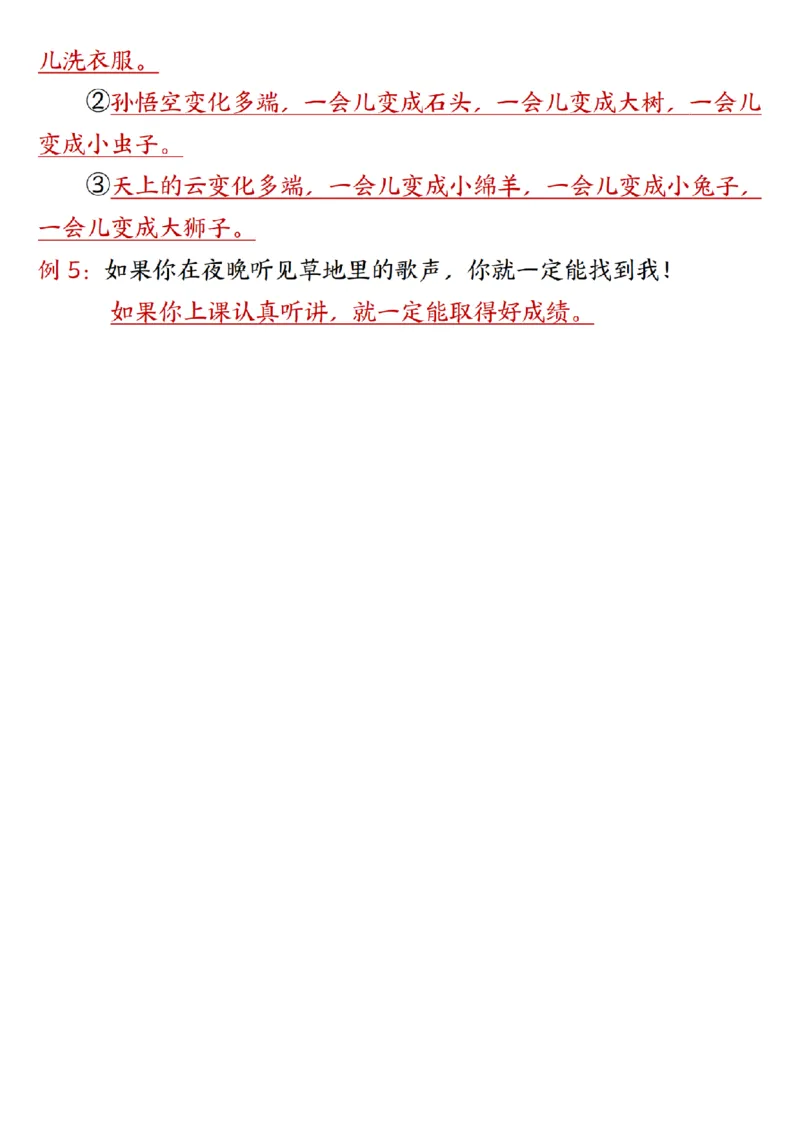 儿洗衣服。

②孙悟空变化多端，一会儿变成石头，一会儿变成大树，一会儿变成小虫子。

③天上的云变化多端，一会儿变成小绵羊，一会儿变成小兔子，一会儿变成大狮子。

例 5：如果你在夜晚听见草地里的歌声，你就一定能找到我！

如果你上课认真听讲，就一定能取得好成绩。